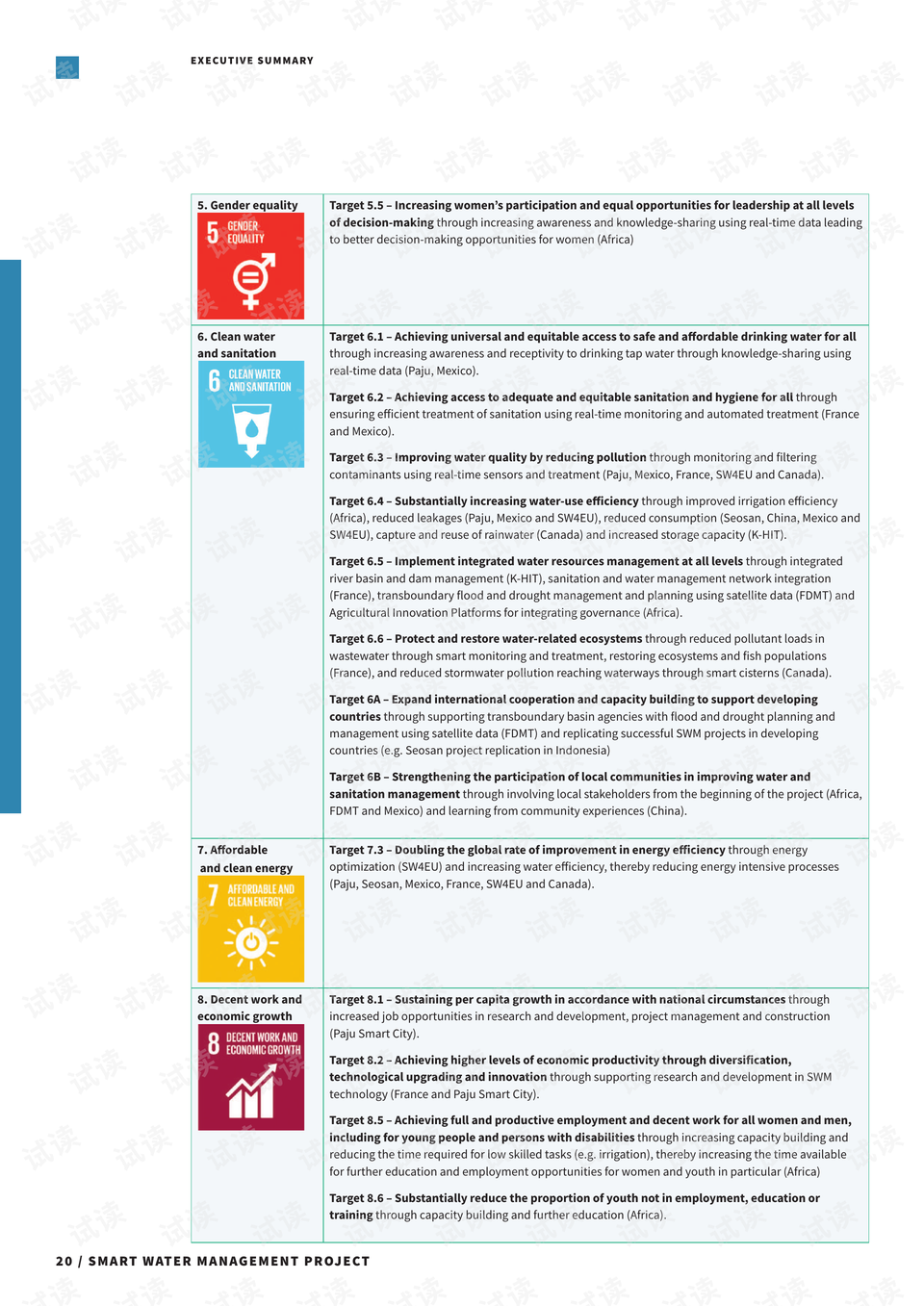 EXECUTIVE SUMMARY

| 5. Gender equality 5 GENDER EQUALITY | Target 5.5 – Increasing women's participation and equal opportunities for leadership at all levels of decision-making through increasing awareness and knowledge-sharing using real-time data leading to better decision-making opportunities for women (Africa) |
|---|---|
| 6. Clean water and sanitation 6 CLEAN WATER AND SANITATION | Target 6.1 – Achieving universal and equitable access to safe and affordable drinking water for all through increasing awareness and receptivity to drinking tap water through knowledge-sharing using real-time data (Paju, Mexico). Target 6.2 – Achieving access to adequate and equitable sanitation and hygiene for all through ensuring efficient treatment of sanitation using real-time monitoring and automated treatment (France and Mexico). Target 6.3 – Improving water quality by reducing pollution through monitoring and filtering contaminants using real-time sensors and treatment (Paju, Mexico, France, SW4EU and Canada). Target 6.4 – Substantially increasing water-use efficiency through improved irrigation efficiency (Africa), reduced leakages (Paju, Mexico and SW4EU), reduced consumption (Seosan, China, Mexico and SW4EU), capture and reuse of rainwater (Canada) and increased storage capacity (K-HIT). Target 6.5 – Implement integrated water resources management at all levels through integrated river basin and dam management (K-HIT), sanitation and water management network integration (France), transboundary flood and drought management and planning using satellite data (FDMT) and Agricultural Innovation Platforms for integrating governance (Africa). Target 6.6 – Protect and restore water-related ecosystems through reduced pollutant loads in wastewater through smart monitoring and treatment, restoring ecosystems and fish populations (France), and reduced stormwater pollution reaching waterways through smart cisterns (Canada). Target 6A – Expand international cooperation and capacity building to support developing countries through supporting transboundary basin agencies with flood and drought planning and management using satellite data (FDMT) and replicating successful SWM projects in developing countries (e.g. Seosan project replication in Indonesia) Target 6B – Strengthening the participation of local communities in improving water and sanitation management through involving local stakeholders from the beginning of the project (Africa, FDMT and Mexico) and learning from community experiences (China). |
| 7. Affordable and clean energy 7 AFFORDABLE AND CLEAN ENERGY | Target 7.3 – Doubling the global rate of improvement in energy efficiency through energy optimization (SW4EU) and increasing water efficiency, thereby reducing energy intensive processes (Paju, Seosan, Mexico, France, SW4EU and Canada). |
| 8. Decent work and economic growth 8 DECENT WORK AND ECONOMIC GROWTH | Target 8.1 – Sustaining per capita growth in accordance with national circumstances through increased job opportunities in research and development, project management and construction (Paju Smart City). Target 8.2 – Achieving higher levels of economic productivity through diversification, technological upgrading and innovation through supporting research and development in SWM technology (France and Paju Smart City). Target 8.5 – Achieving full and productive employment and decent work for all women and men, including for young people and persons with disabilities through increasing capacity building and reducing the time required for low skilled tasks (e.g. irrigation), thereby increasing the time available for further education and employment opportunities for women and youth in particular (Africa) Target 8.6 – Substantially reduce the proportion of youth not in employment, education or training through capacity building and further education (Africa). |

20 / SMART WATER MANAGEMENT PROJECT

试读